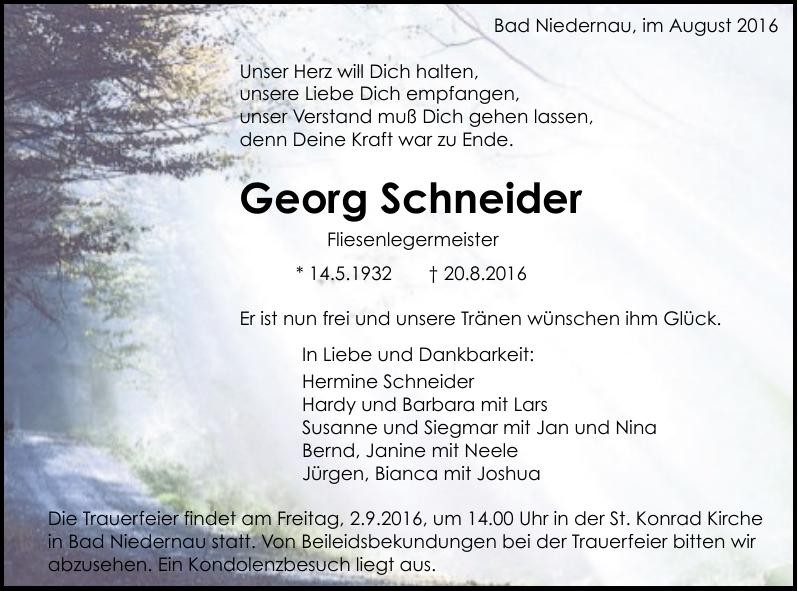 Bad Niedernau, im August 2016

Unser Herz will Dich halten,
unsere Liebe Dich empfangen,
unser Verstand muß Dich gehen lassen,
denn Deine Kraft war zu Ende.

Georg Schneider

Fliesenlegermeister

* 14.5.1932 † 20.8.2016

Er ist nun frei und unsere Tränen wünschen ihm Glück.

In Liebe und Dankbarkeit:
Hermine Schneider
Hardy und Barbara mit Lars
Susanne und Siegmar mit Jan und Nina
Bernd, Janine mit Neele
Jürgen, Bianca mit Joshua

Die Trauerfeier findet am Freitag, 2.9.2016, um 14.00 Uhr in der St. Konrad Kirche in Bad Niedernau statt. Von Beileidsbekundungen bei der Trauerfeier bitten wir abzusehen. Ein Kondolenzbesuch liegt aus.